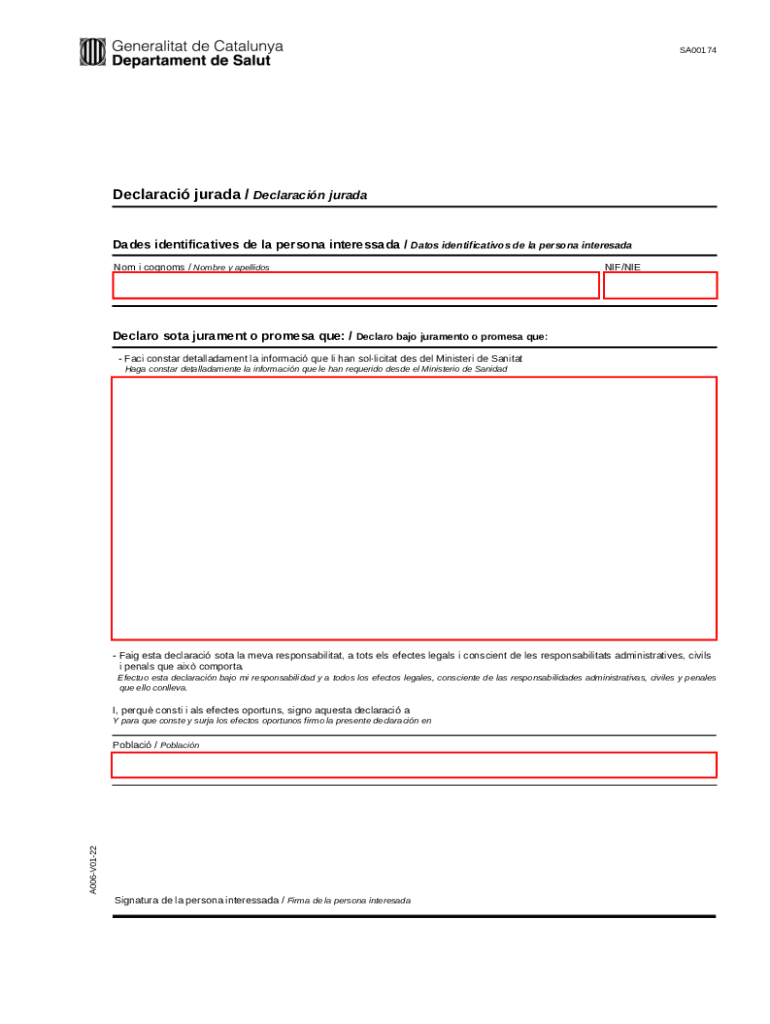 Generalitat de Catalunya
Departament de Salut

SA00174

Declaració jurada / Declaración jurada

Dades identificatives de la persona interessada / Datos identificativos de la persona interesada

Nom i cognoms / Nombre y apellidos

NIF/NIE

Declaro sota jurament o promesa que: / Declaro bajo juramento o promesa que:

- Faci constar detalladament la informació que li han sol·licitat des del Ministeri de Sanitat
Haga constar detalladamente la información que le han requerido desde el Ministerio de Sanidad

- Faig esta declaració sota la meva responsabilitat, a tots els efectes legals i conscient de les responsabilitats administratives, civils i penals que això comporta.
Efectuo esta declaración bajo mi responsabilidad y a todos los efectos legales, consciente de las responsabilidades administrativas, civiles y penales que ello conlleva.

I, perquè consti i als efectes oportuns, signo aquesta declaració a
Y para que conste y surja los efectos oportunos firmo la presente declaración en

Població / Población

A006-V01-22

Signatura de la persona interessada / Firma de la persona interesada